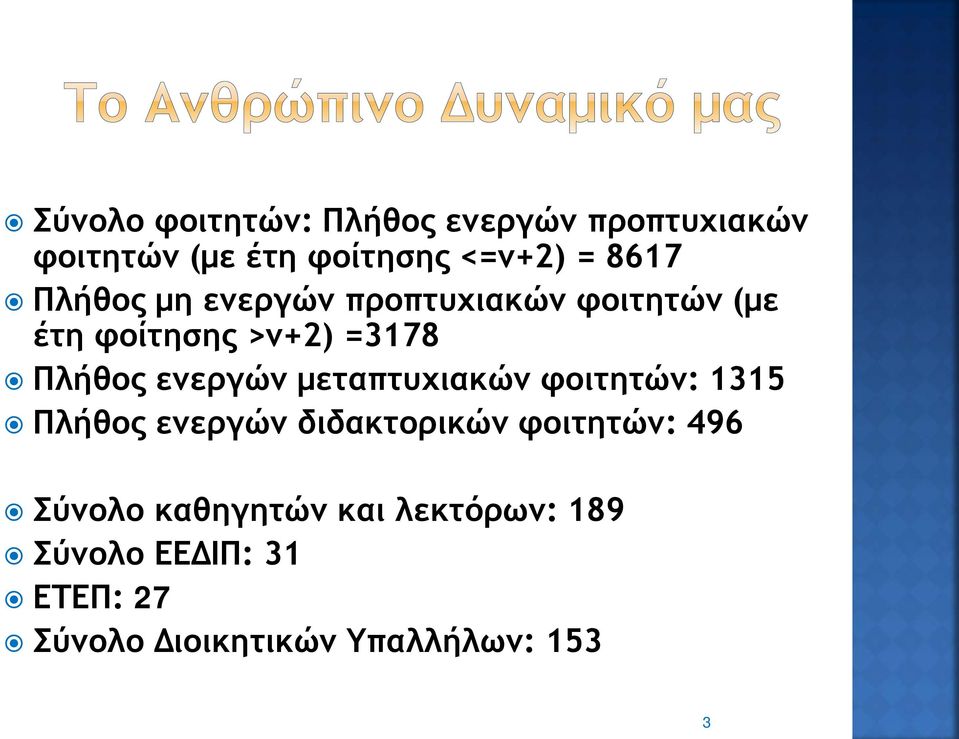 Το Ανθρώπινο Δυναμικό μας

Σύνολο φοιτητών: Πλήθος ενεργών προπτυχιακών φοιτητών (με έτη φοίτησης <=ν+2) = 8617
Πλήθος μη ενεργών προπτυχιακών φοιτητών (με έτη φοίτησης >ν+2) =3178
Πλήθος ενεργών μεταπτυχιακών φοιτητών: 1315
Πλήθος ενεργών διδακτορικών φοιτητών: 496

Σύνολο καθηγητών και λεκτόρων: 189
Σύνολο ΕΕΔΙΠ: 31
ΕΤΕΠ: 27
Σύνολο Διοικητικών Υπαλλήλων: 153

3